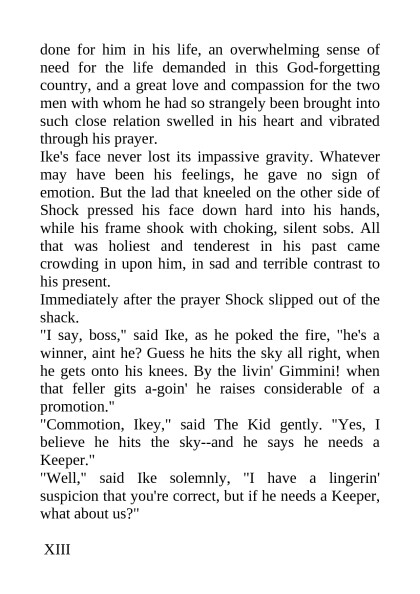 done for him in his life, an overwhelming sense of need for the life demanded in this God-forgetting country, and a great love and compassion for the two men with whom he had so strangely been brought into such close relation swelled in his heart and vibrated through his prayer.
Ike's face never lost its impassive gravity. Whatever may have been his feelings, he gave no sign of emotion. But the lad that kneeled on the other side of Shock pressed his face down hard into his hands, while his frame shook with choking, silent sobs. All that was holiest and tenderest in his past came crowding in upon him, in sad and terrible contrast to his present.
Immediately after the prayer Shock slipped out of the shack.
"I say, boss," said Ike, as he poked the fire, "he's a winner, aint he? Guess he hits the sky all right, when he gets onto his knees. By the livin' Gimmini! when that feller gits a-goin' he raises considerable of a promotion."
"Commotion, Ikey," said The Kid gently. "Yes, I believe he hits the sky--and he says he needs a Keeper."
"Well," said Ike solemnly, "I have a lingerin' suspicion that you're correct, but if he needs a Keeper, what about us?"

XIII